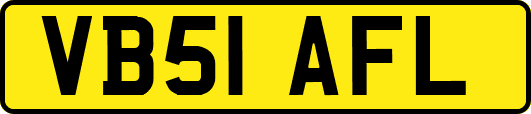 VB51 AFL